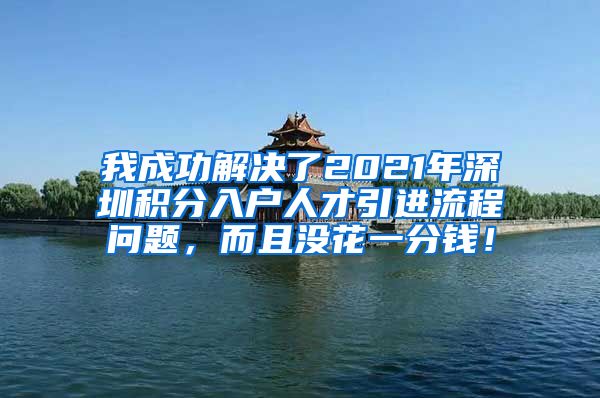 我成功解决了2021年深圳积分入户人才引进流程问题，而且没花一分钱！